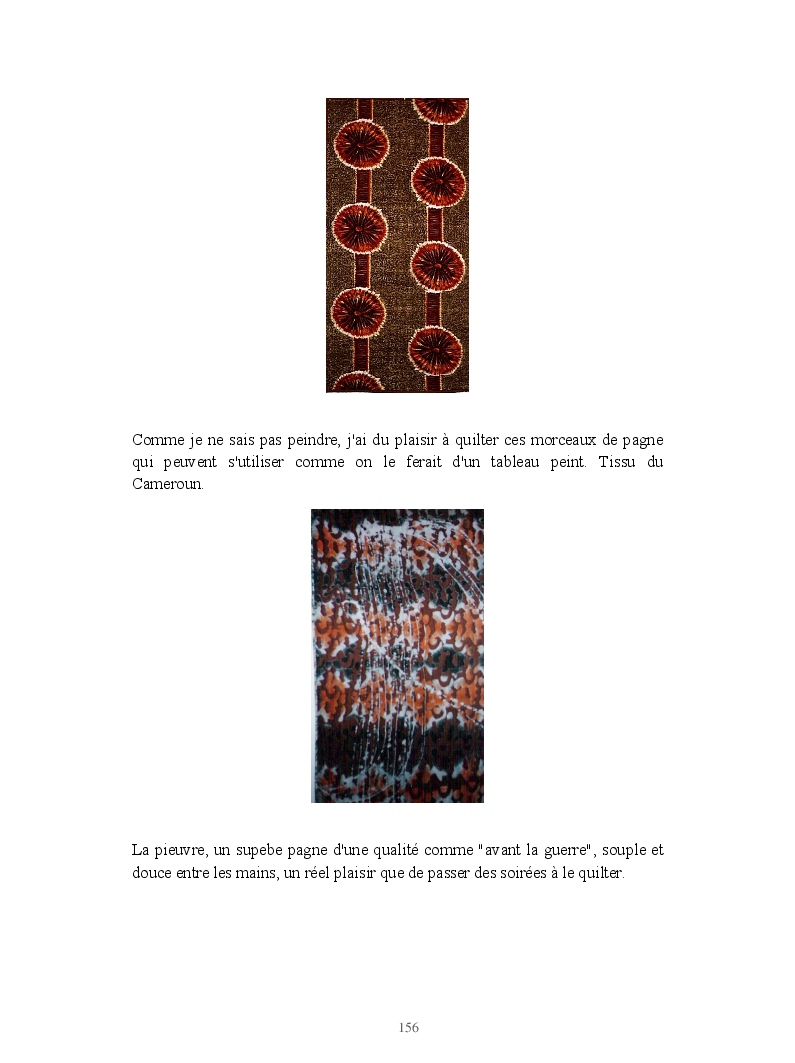 Comme je ne sais pas peindre, j'ai du plaisir à quilter ces morceaux de pagne qui peuvent s'utiliser comme on le ferait d'un tableau peint. Tissu du Cameroun.

La pieuvre, un supebe pagne d'une qualité comme "avant la guerre", souple et douce entre les mains, un réel plaisir que de passer des soirées à le quilter.

156